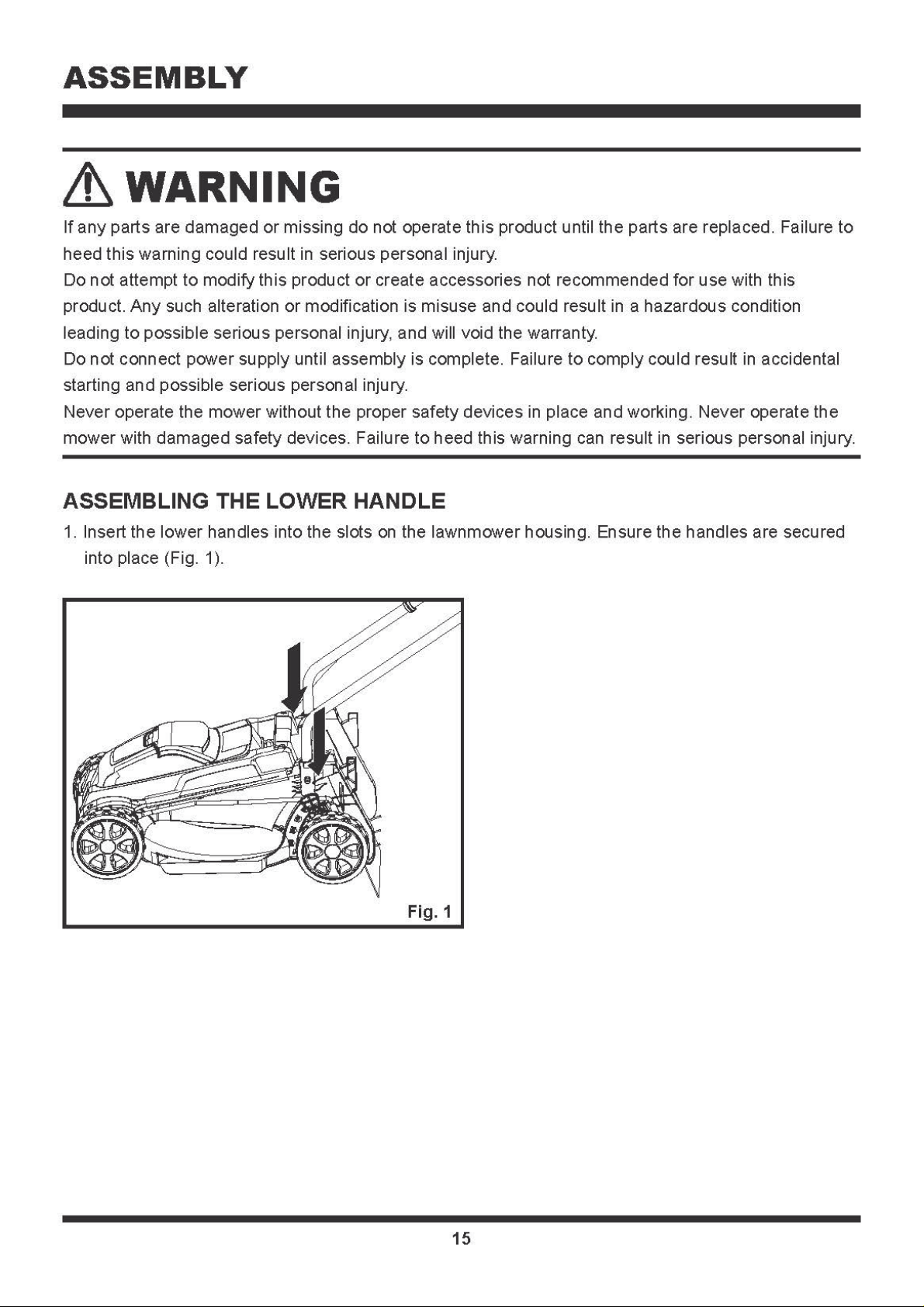 ASSEMBLY

WARNING

If any parts are damaged or missing do not operate this product until the parts are replaced. Failure to heed this warning could result in serious personal injury.
Do not attempt to modify this product or create accessories not recommended for use with this product. Any such alteration or modification is misuse and could result in a hazardous condition leading to possible serious personal injury, and will void the warranty.
Do not connect power supply until assembly is complete. Failure to comply could result in accidental starting and possible serious personal injury.
Never operate the mower without the proper safety devices in place and working. Never operate the mower with damaged safety devices. Failure to heed this warning can result in serious personal injury.

ASSEMBLING THE LOWER HANDLE

1. Insert the lower handles into the slots on the lawnmower housing. Ensure the handles are secured into place (Fig. 1).

Fig. 1

15